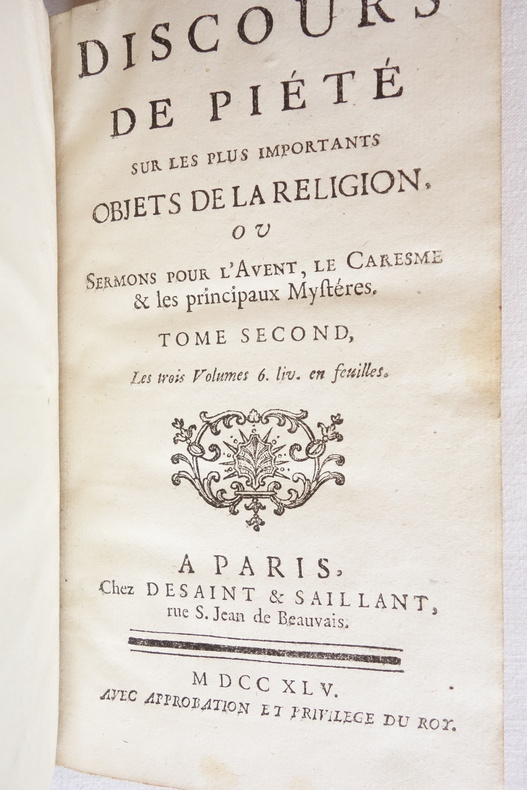 DISCOURS
DE PIÉTÉ
SUR LES PLUS IMPORTANTS
OBJETS DE LA RELIGION,
OU
SERMONS POUR L'AVENT, LE CARESME
& les principaux Mystéres.

TOME SECOND,

Les trois Volumes 6. liv. en feuilles.

A PARIS,
Chez DESAINT & SAILLANT,
rue S. Jean de Beauvais.

M DCC XLV.
AVEC APPROBATION ET PRIVILEGE DU ROY.